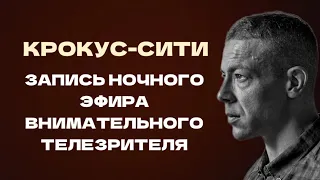 КРОКУС-СИТИ

ЗАПИСЬ НОЧНОГО ЭФИРА ВНИМАТЕЛЬНОГО ТЕЛЕЗРИТЕЛЯ